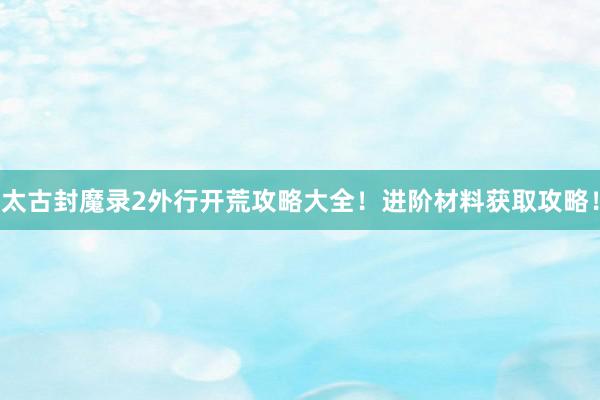 太古封魔录2外行开荒攻略大全！进阶材料获取攻略！